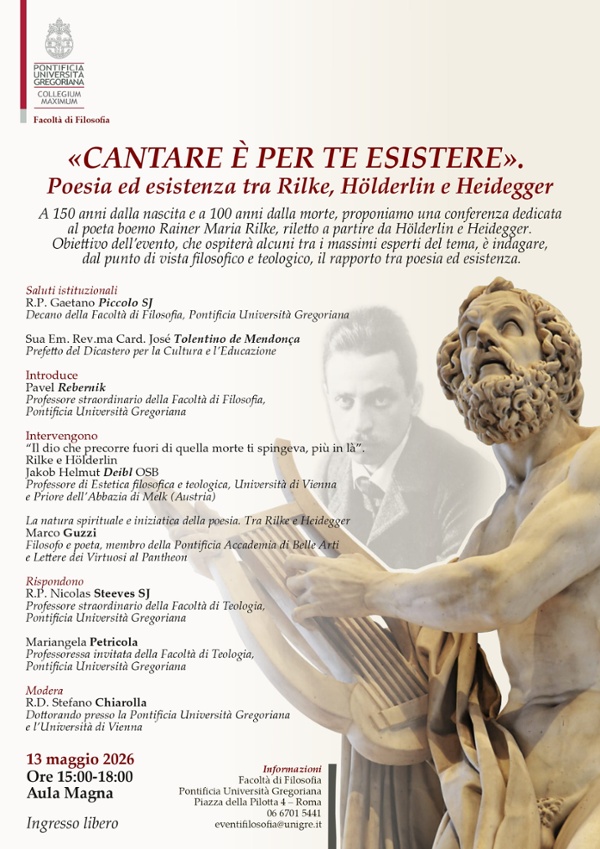 PONTIFICIA UNIVERSITÀ GREGORIANA
COLLEGIUM MAXIMUM
Facoltà di Filosofia

«CANTARE È PER TE ESISTERE».
Poesia ed esistenza tra Rilke, Hölderlin e Heidegger

A 150 anni dalla nascita e a 100 anni dalla morte, proponiamo una conferenza dedicata al poeta boemo Rainer Maria Rilke, riletto a partire da Hölderlin e Heidegger. Obiettivo dell'evento, che ospiterà alcuni tra i massimi esperti del tema, è indagare, dal punto di vista filosofico e teologico, il rapporto tra poesia ed esistenza.

Saluti istituzionali
R.P. Gaetano Piccolo SJ
Decano della Facoltà di Filosofia, Pontificia Università Gregoriana

Sua Em. Rev.ma Card. José Tolentino de Mendonça
Prefetto del Dicastero per la Cultura e l'Educazione

Introduce
Pavel Rebernik
Professore straordinario della Facoltà di Filosofia, Pontificia Università Gregoriana

Intervengono
"Il dio che precorre fuori di quella morte ti spingeva, più in là". Rilke e Hölderlin
Jakob Helmut Deibl OSB
Professore di Estetica filosofica e teologica, Università di Vienna e Priore dell'Abbazia di Melk (Austria)

La natura spirituale e iniziatica della poesia. Tra Rilke e Heidegger
Marco Guzzi
Filosofo e poeta, membro della Pontificia Accademia di Belle Arti e Lettere dei Virtuosi al Pantheon

Rispondono
R.P. Nicolas Steeves SJ
Professore straordinario della Facoltà di Teologia, Pontificia Università Gregoriana

Mariangela Petricola
Professoressa invitata della Facoltà di Teologia, Pontificia Università Gregoriana

Modera
R.D. Stefano Chiarolla
Dottorando presso la Pontificia Università Gregoriana e l'Università di Vienna

13 maggio 2026
Ore 15:00-18:00
Aula Magna

Ingresso libero

Informazioni
Facoltà di Filosofia
Pontificia Università Gregoriana
Piazza della Pilotta 4 – Roma
06 6701 5441
eventifilosofia@unigre.it